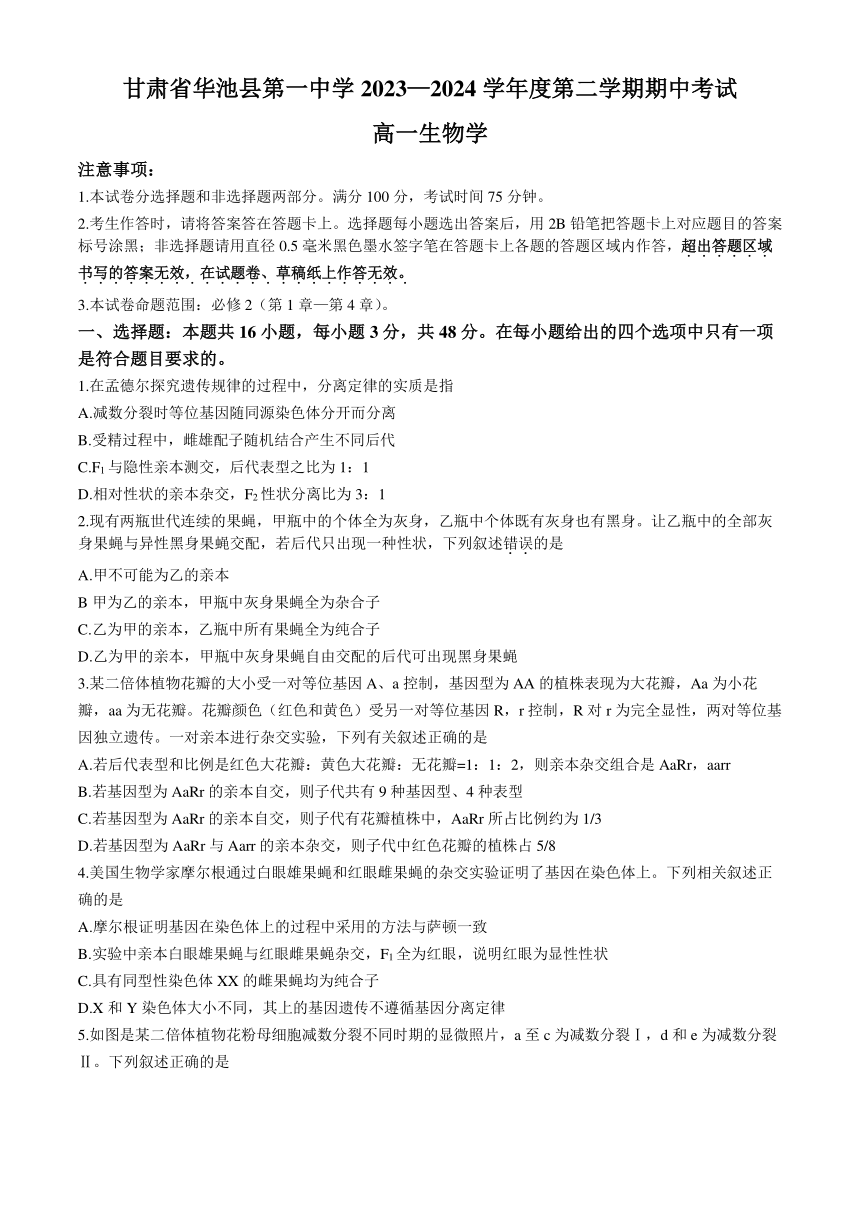 甘肃省华池县第一中学 2023—2024 学年度第二学期期中考试

高一生物学

注意事项：

1.本试卷分选择题和非选择题两部分。满分 100 分，考试时间 75 分钟。

2.考生作答时，请将答案答在答题卡上。选择题每小题选出答案后，用 2B 铅笔把答题卡上对应题目的答案标号涂黑；非选择题请用直径 0.5 毫米黑色墨水签字笔在答题卡上各题的答题区域内作答，超出答题区域书写的答案无效，在试题卷、草稿纸上作答无效。

3.本试卷命题范围：必修 2（第 1 章—第 4 章）。

一、选择题：本题共 16 小题，每小题 3 分，共 48 分。在每小题给出的四个选项中只有一项是符合题目要求的。

1.在孟德尔探究遗传规律的过程中，分离定律的实质是指

A.减数分裂时等位基因随同源染色体分开而分离

B.受精过程中，雌雄配子随机结合产生不同后代

C.$F_1$ 与隐性亲本测交，后代表型之比为 1：1

D.相对性状的亲本杂交，$F_2$ 性状分离比为 3：1

2.现有两瓶世代连续的果蝇，甲瓶中的个体全为灰身，乙瓶中个体既有灰身也有黑身。让乙瓶中的全部灰身果蝇与异性黑身果蝇交配，若后代只出现一种性状，下列叙述错误的是

A.甲不可能为乙的亲本

B 甲为乙的亲本，甲瓶中灰身果蝇全为杂合子

C.乙为甲的亲本，乙瓶中所有果蝇全为纯合子

D.乙为甲的亲本，甲瓶中灰身果蝇自由交配的后代可出现黑身果蝇

3.某二倍体植物花瓣的大小受一对等位基因 A、a 控制，基因型为 AA 的植株表现为大花瓣，Aa 为小花瓣，aa 为无花瓣。花瓣颜色（红色和黄色）受另一对等位基因 R，r 控制，R 对 r 为完全显性，两对等位基因独立遗传。一对亲本进行杂交实验，下列有关叙述正确的是

A.若后代表型和比例是红色大花瓣：黄色大花瓣：无花瓣=1：1：2，则亲本杂交组合是 AaRr，aarr

B.若基因型为 AaRr 的亲本自交，则子代共有 9 种基因型、4 种表型

C.若基因型为 AaRr 的亲本自交，则子代有花瓣植株中，AaRr 所占比例约为 1/3

D.若基因型为 AaRr 与 Aarr 的亲本杂交，则子代中红色花瓣的植株占 5/8

4.美国生物学家摩尔根通过白眼雄果蝇和红眼雌果蝇的杂交实验证明了基因在染色体上。下列相关叙述正确的是

A.摩尔根证明基因在染色体上的过程中采用的方法与萨顿一致

B.实验中亲本白眼雄果蝇与红眼雌果蝇杂交，$F_1$ 全为红眼，说明红眼为显性性状

C.具有同型性染色体 XX 的雌果蝇均为纯合子

D.X 和 Y 染色体大小不同，其上的基因遗传不遵循基因分离定律

5.如图是某二倍体植物花粉母细胞减数分裂不同时期的显微照片，a 至 c 为减数分裂Ⅰ，d 和 e 为减数分裂Ⅱ。下列叙述正确的是